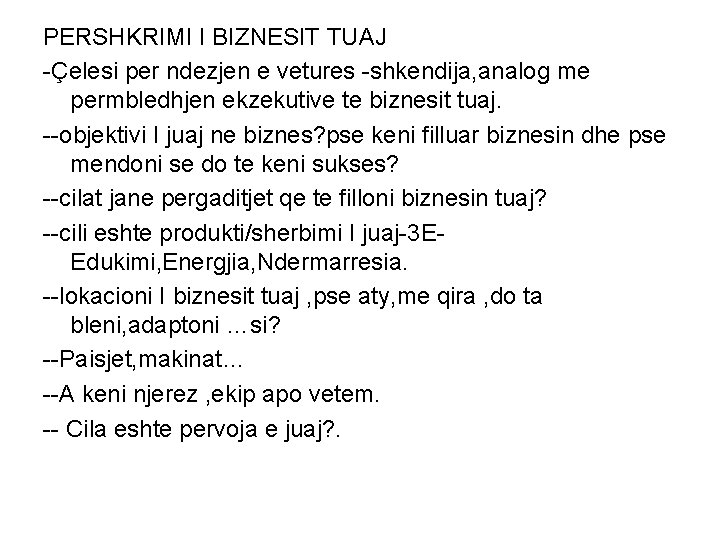 PERSHKRIMI I BIZNESIT TUAJ

-Çelesi per ndezjen e vetures -shkendija,analog me permbledhjen ekzekutive te biznesit tuaj.

--objektivi I juaj ne biznes?pse keni filluar biznesin dhe pse mendoni se do te keni sukses?

--cilat jane pergaditjet qe te filloni biznesin tuaj?

--cili eshte produkti/sherbimi I juaj-3E-Edukimi,Energjia,Ndermarresia.

--lokacioni I biznesit tuaj ,pse aty,me qira ,do ta bleni,adaptoni ...si?

--Paisjet,makinat...

--A keni njerez ,ekip apo vetem.

-- Cila eshte pervoja e juaj?.